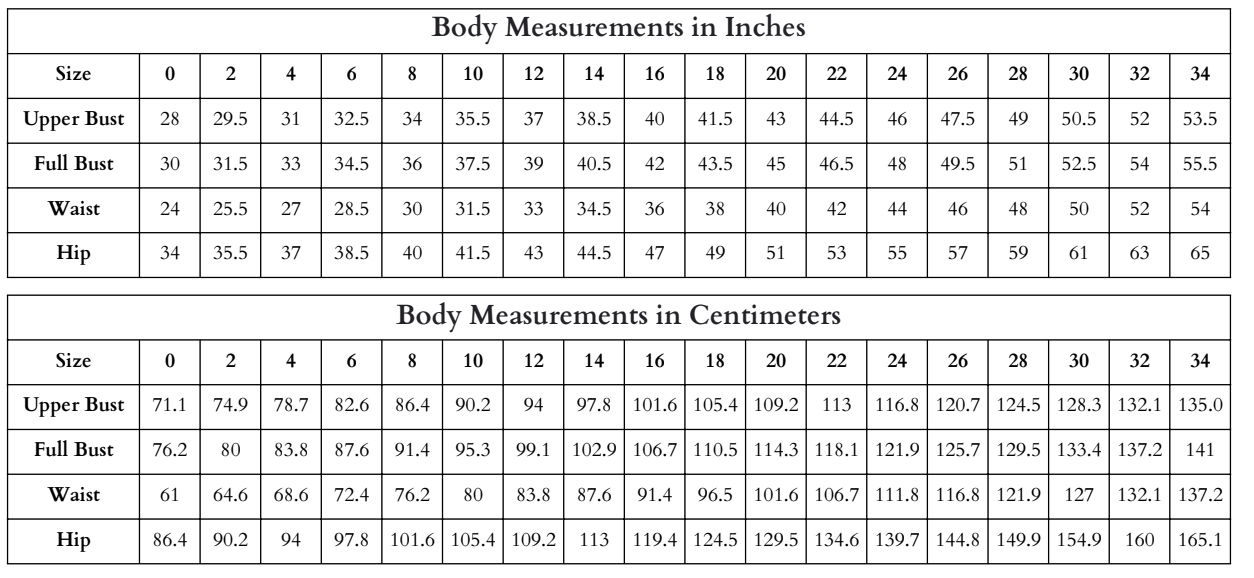 Body Measurements in Inches

| Size | 0 | 2 | 4 | 6 | 8 | 10 | 12 | 14 | 16 | 18 | 20 | 22 | 24 | 26 | 28 | 30 | 32 | 34 |
|---|---|---|---|---|---|---|---|---|---|---|---|---|---|---|---|---|---|---|
| Upper Bust | 28 | 29.5 | 31 | 32.5 | 34 | 35.5 | 37 | 38.5 | 40 | 41.5 | 43 | 44.5 | 46 | 47.5 | 49 | 50.5 | 52 | 53.5 |
| Full Bust | 30 | 31.5 | 33 | 34.5 | 36 | 37.5 | 39 | 40.5 | 42 | 43.5 | 45 | 46.5 | 48 | 49.5 | 51 | 52.5 | 54 | 55.5 |
| Waist | 24 | 25.5 | 27 | 28.5 | 30 | 31.5 | 33 | 34.5 | 36 | 38 | 40 | 42 | 44 | 46 | 48 | 50 | 52 | 54 |
| Hip | 34 | 35.5 | 37 | 38.5 | 40 | 41.5 | 43 | 44.5 | 47 | 49 | 51 | 53 | 55 | 57 | 59 | 61 | 63 | 65 |

Body Measurements in Centimeters

| Size | 0 | 2 | 4 | 6 | 8 | 10 | 12 | 14 | 16 | 18 | 20 | 22 | 24 | 26 | 28 | 30 | 32 | 34 |
|---|---|---|---|---|---|---|---|---|---|---|---|---|---|---|---|---|---|---|
| Upper Bust | 71.1 | 74.9 | 78.7 | 82.6 | 86.4 | 90.2 | 94 | 97.8 | 101.6 | 105.4 | 109.2 | 113 | 116.8 | 120.7 | 124.5 | 128.3 | 132.1 | 135.0 |
| Full Bust | 76.2 | 80 | 83.8 | 87.6 | 91.4 | 95.3 | 99.1 | 102.9 | 106.7 | 110.5 | 114.3 | 118.1 | 121.9 | 125.7 | 129.5 | 133.4 | 137.2 | 141 |
| Waist | 61 | 64.6 | 68.6 | 72.4 | 76.2 | 80 | 83.8 | 87.6 | 91.4 | 96.5 | 101.6 | 106.7 | 111.8 | 116.8 | 121.9 | 127 | 132.1 | 137.2 |
| Hip | 86.4 | 90.2 | 94 | 97.8 | 101.6 | 105.4 | 109.2 | 113 | 119.4 | 124.5 | 129.5 | 134.6 | 139.7 | 144.8 | 149.9 | 154.9 | 160 | 165.1 |